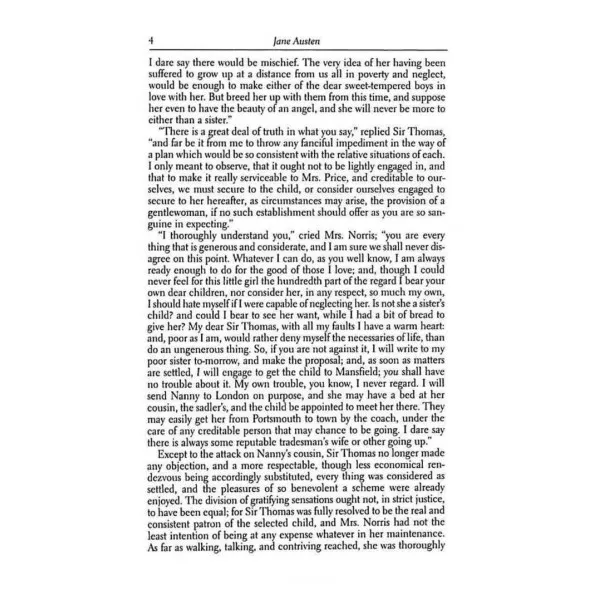 4 Jane Austen

I dare say there would be mischief. The very idea of her having been suffered to grow up at a distance from us all in poverty and neglect, would be enough to make either of the dear sweet-tempered boys in love with her. But breed her up with them from this time, and suppose her even to have the beauty of an angel, and she will never be more to either than a sister."

"There is a great deal of truth in what you say," replied Sir Thomas, "and far be it from me to throw any fanciful impediment in the way of a plan which would be so consistent with the relative situations of each. I only meant to observe, that it ought not to be lightly engaged in, and that to make it really serviceable to Mrs. Price, and creditable to ourselves, we must secure to the child, or consider ourselves engaged to secure to her hereafter, as circumstances may arise, the provision of a gentlewoman, if no such establishment should offer as you are so sanguine in expecting."

"I thoroughly understand you," cried Mrs. Norris; "you are every thing that is generous and considerate, and I am sure we shall never disagree on this point. Whatever I can do, as you well know, I am always ready enough to do for the good of those I love; and, though I could never feel for this little girl the hundredth part of the regard I bear your own dear children, nor consider her, in any respect, so much my own, I should hate myself if I were capable of neglecting her. Is not she a sister's child? and could I bear to see her want, while I had a bit of bread to give her? My dear Sir Thomas, with all my faults I have a warm heart: and, poor as I am, would rather deny myself the necessaries of life, than do an ungenerous thing. So, if you are not against it, I will write to my poor sister to-morrow, and make the proposal; and, as soon as matters are settled, I will engage to get the child to Mansfield; you shall have no trouble about it. My own trouble, you know, I never regard. I will send Nanny to London on purpose, and she may have a bed at her cousin, the sadler's, and the child be appointed to meet her there. They may easily get her from Portsmouth to town by the coach, under the care of any creditable person that may chance to be going. I dare say there is always some reputable tradesman's wife or other going up."

Except to the attack on Nanny's cousin, Sir Thomas no longer made any objection, and a more respectable, though less economical rendezvous being accordingly substituted, every thing was considered as settled, and the pleasures of so benevolent a scheme were already enjoyed. The division of gratifying sensations ought not, in strict justice, to have been equal; for Sir Thomas was fully resolved to be the real and consistent patron of the selected child, and Mrs. Norris had not the least intention of being at any expense whatever in her maintenance. As far as walking, talking, and contriving reached, she was thoroughly